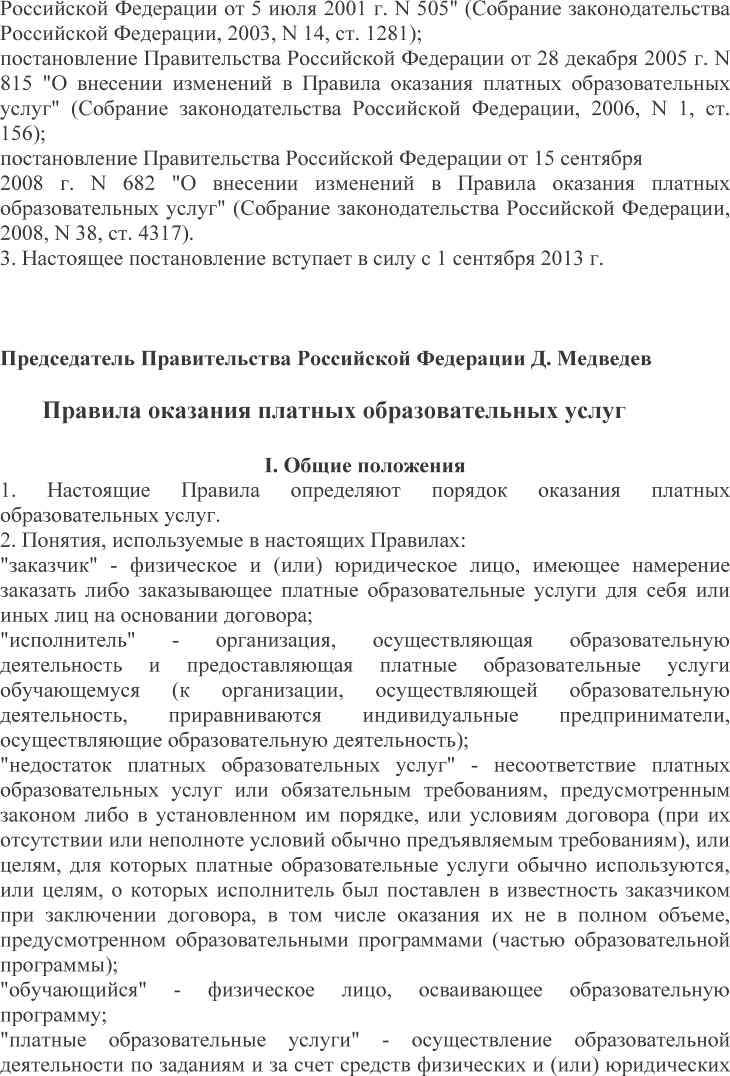 Российской Федерации от 5 июля 2001 г. N 505" (Собрание законодательства Российской Федерации, 2003, N 14, ст. 1281);
постановление Правительства Российской Федерации от 28 декабря 2005 г. N 815 "О внесении изменений в Правила оказания платных образовательных услуг" (Собрание законодательства Российской Федерации, 2006, N 1, ст. 156);
постановление Правительства Российской Федерации от 15 сентября 2008 г. N 682 "О внесении изменений в Правила оказания платных образовательных услуг" (Собрание законодательства Российской Федерации, 2008, N 38, ст. 4317).
3. Настоящее постановление вступает в силу с 1 сентября 2013 г.

Председатель Правительства Российской Федерации Д. Медведев

Правила оказания платных образовательных услуг

I. Общие положения
1. Настоящие Правила определяют порядок оказания платных образовательных услуг.
2. Понятия, используемые в настоящих Правилах:
"заказчик" - физическое и (или) юридическое лицо, имеющее намерение заказать либо заказывающее платные образовательные услуги для себя или иных лиц на основании договора;
"исполнитель" - организация, осуществляющая образовательную деятельность и предоставляющая платные образовательные услуги обучающемуся (к организации, осуществляющей образовательную деятельность, приравниваются индивидуальные предприниматели, осуществляющие образовательную деятельность);
"недостаток платных образовательных услуг" - несоответствие платных образовательных услуг или обязательным требованиям, предусмотренным законом либо в установленном им порядке, или условиям договора (при их отсутствии или неполноте условий обычно предъявляемым требованиям), или целям, для которых платные образовательные услуги обычно используются, или целям, о которых исполнитель был поставлен в известность заказчиком при заключении договора, в том числе оказания их не в полном объеме, предусмотренном образовательными программами (частью образовательной программы);
"обучающийся" - физическое лицо, осваивающее образовательную программу;
"платные образовательные услуги" - осуществление образовательной деятельности по заданиям и за счет средств физических и (или) юридических